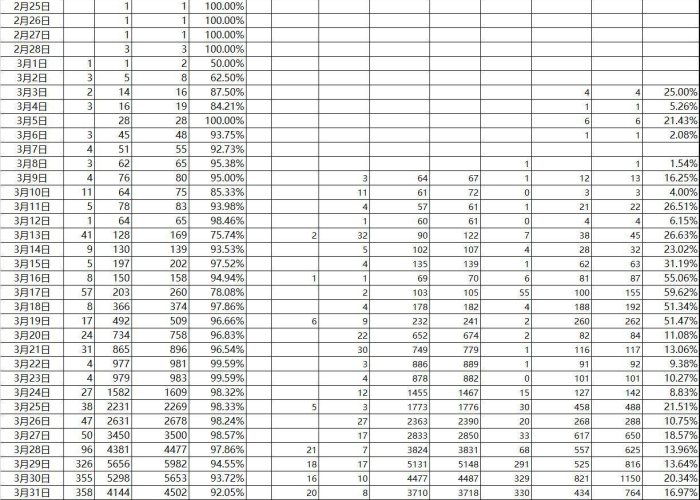 | | | | | | | | | | | | | |
|---|---|---|---|---|---|---|---|---|---|---|---|---|
| 2月25日 | | 1 | 1 | 100.00% | | | | | | | | |
| 2月26日 | | 1 | 1 | 100.00% | | | | | | | | |
| 2月27日 | | 1 | 1 | 100.00% | | | | | | | | |
| 2月28日 | | 3 | 3 | 100.00% | | | | | | | | |
| 3月1日 | 1 | 1 | 2 | 50.00% | | | | | | | | |
| 3月2日 | 3 | 5 | 8 | 62.50% | | | | | | | | |
| 3月3日 | 2 | 14 | 16 | 87.50% | | | | | | 4 | 4 | 25.00% |
| 3月4日 | 3 | 16 | 19 | 84.21% | | | | | | 1 | 1 | 5.26% |
| 3月5日 | | 28 | 28 | 100.00% | | | | | | 6 | 6 | 21.43% |
| 3月6日 | 3 | 45 | 48 | 93.75% | | | | | | 1 | 1 | 2.08% |
| 3月7日 | 4 | 51 | 55 | 92.73% | | | | | | | | |
| 3月8日 | 3 | 62 | 65 | 95.38% | | | | | 1 | | 1 | 1.54% |
| 3月9日 | 4 | 76 | 80 | 95.00% | | 3 | 64 | 67 | 1 | 12 | 13 | 16.25% |
| 3月10日 | 11 | 64 | 75 | 85.33% | | 11 | 61 | 72 | 0 | 3 | 3 | 4.00% |
| 3月11日 | 5 | 78 | 83 | 93.98% | | 4 | 57 | 61 | 1 | 21 | 22 | 26.51% |
| 3月12日 | 1 | 64 | 65 | 98.46% | | 1 | 60 | 61 | 0 | 4 | 4 | 6.15% |
| 3月13日 | 41 | 128 | 169 | 75.74% | 2 | 32 | 90 | 122 | 7 | 38 | 45 | 26.63% |
| 3月14日 | 9 | 130 | 139 | 93.53% | | 5 | 102 | 107 | 4 | 28 | 32 | 23.02% |
| 3月15日 | 5 | 197 | 202 | 97.52% | | 4 | 135 | 139 | 1 | 62 | 63 | 31.19% |
| 3月16日 | 8 | 150 | 158 | 94.94% | 1 | 1 | 69 | 70 | 6 | 81 | 87 | 55.06% |
| 3月17日 | 57 | 203 | 260 | 78.08% | | 2 | 103 | 105 | 55 | 100 | 155 | 59.62% |
| 3月18日 | 8 | 366 | 374 | 97.86% | | 4 | 178 | 182 | 4 | 188 | 192 | 51.34% |
| 3月19日 | 17 | 492 | 509 | 96.66% | 6 | 9 | 232 | 241 | 2 | 260 | 262 | 51.47% |
| 3月20日 | 24 | 734 | 758 | 96.83% | | 22 | 652 | 674 | 2 | 82 | 84 | 11.08% |
| 3月21日 | 31 | 865 | 896 | 96.54% | | 30 | 749 | 779 | 1 | 116 | 117 | 13.06% |
| 3月22日 | 4 | 977 | 981 | 99.59% | | 3 | 886 | 889 | 1 | 91 | 92 | 9.38% |
| 3月23日 | 4 | 979 | 983 | 99.59% | | 4 | 878 | 882 | 0 | 101 | 101 | 10.27% |
| 3月24日 | 27 | 1582 | 1609 | 98.32% | | 12 | 1455 | 1467 | 15 | 127 | 142 | 8.83% |
| 3月25日 | 38 | 2231 | 2269 | 98.33% | 5 | 3 | 1773 | 1776 | 30 | 458 | 488 | 21.51% |
| 3月26日 | 47 | 2631 | 2678 | 98.24% | | 27 | 2363 | 2390 | 20 | 268 | 288 | 10.75% |
| 3月27日 | 50 | 3450 | 3500 | 98.57% | | 17 | 2833 | 2850 | 33 | 617 | 650 | 18.57% |
| 3月28日 | 96 | 4381 | 4477 | 97.86% | 21 | 7 | 3824 | 3831 | 68 | 557 | 625 | 13.96% |
| 3月29日 | 326 | 5656 | 5982 | 94.55% | 18 | 17 | 5131 | 5148 | 291 | 525 | 816 | 13.64% |
| 3月30日 | 355 | 5298 | 5653 | 93.72% | 16 | 10 | 4477 | 4487 | 329 | 821 | 1150 | 20.34% |
| 3月31日 | 358 | 4144 | 4502 | 92.05% | 20 | 8 | 3710 | 3718 | 330 | 434 | 764 | 16.97% |